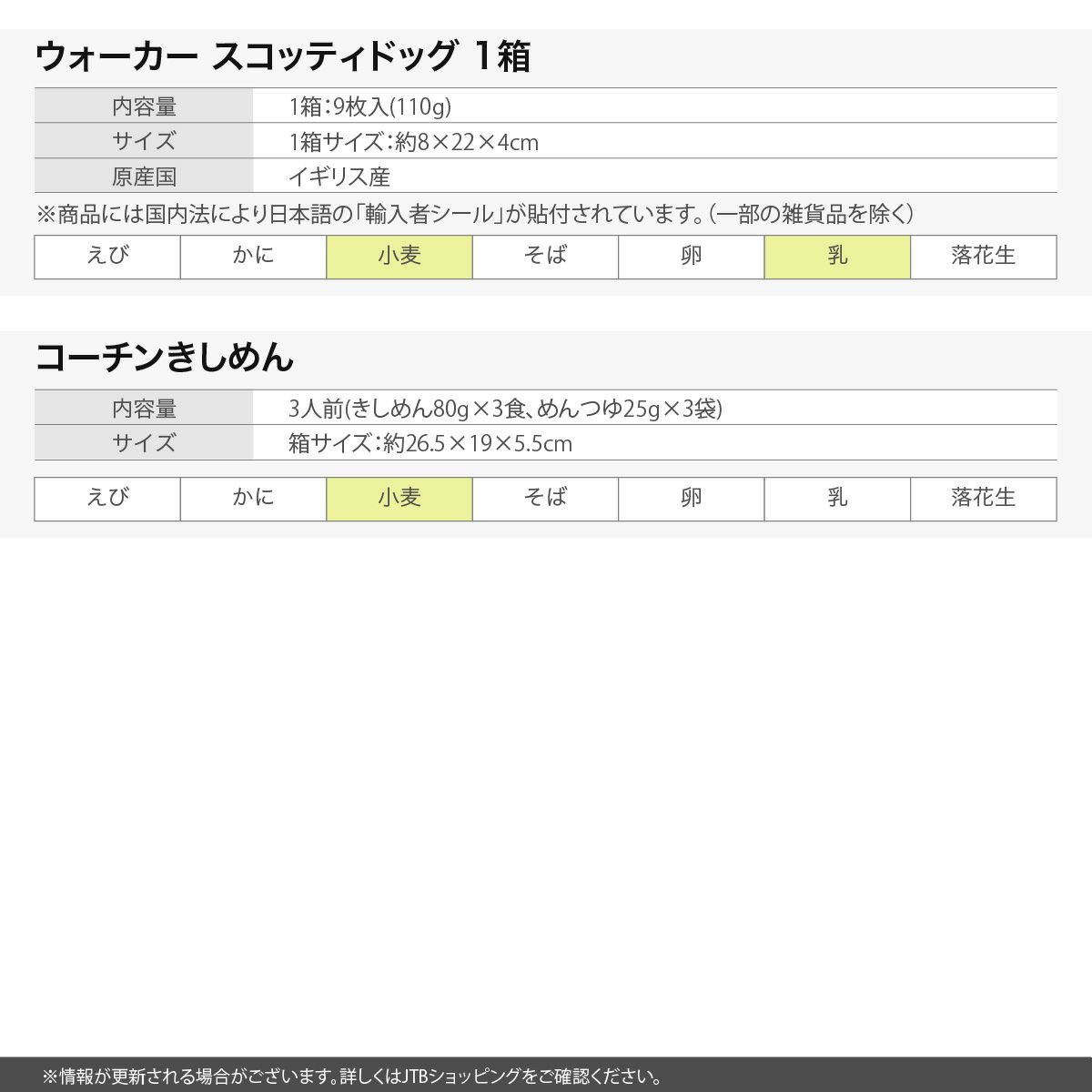 ウォーカー スコッティドッグ 1箱

| 内容量 | 1箱:9枚入(110g) |
|---|---|
| サイズ | 1箱サイズ:約8×22×4cm |
| 原産国 | イギリス産 |

※商品には国内法により日本語の「輸入者シール」が貼付されています。(一部の雑貨品を除く)

| えび | かに | 小麦 | そば | 卵 | 乳 | 落花生 |
|---|---|---|---|---|---|---|

コーチンきしめん

| 内容量 | 3人前(きしめん80g×3食、めんつゆ25g×3袋) |
|---|---|
| サイズ | 箱サイズ:約26.5×19×5.5cm |

| えび | かに | 小麦 | そば | 卵 | 乳 | 落花生 |
|---|---|---|---|---|---|---|

※情報が更新される場合がございます。詳しくはJTBショッピングをご確認ください。